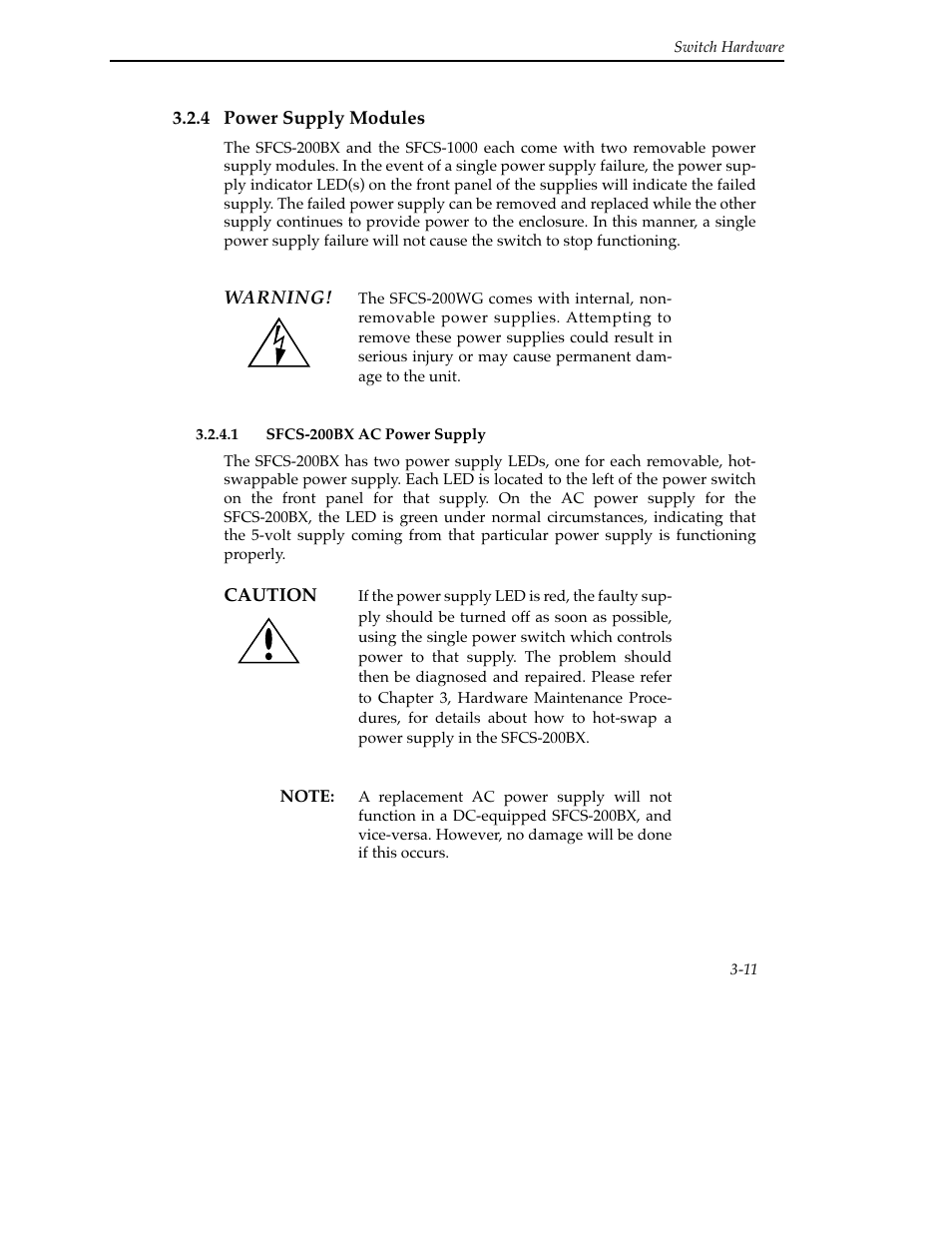 Switch Hardware

3.2.4 Power Supply Modules

The SFCS-200BX and the SFCS-1000 each come with two removable power supply modules. In the event of a single power supply failure, the power supply indicator LED(s) on the front panel of the supplies will indicate the failed supply. The failed power supply can be removed and replaced while the other supply continues to provide power to the enclosure. In this manner, a single power supply failure will not cause the switch to stop functioning.

WARNING! The SFCS-200WG comes with internal, non-removable power supplies. Attempting to remove these power supplies could result in serious injury or may cause permanent damage to the unit.

3.2.4.1 SFCS-200BX AC Power Supply

The SFCS-200BX has two power supply LEDs, one for each removable, hot-swappable power supply. Each LED is located to the left of the power switch on the front panel for that supply. On the AC power supply for the SFCS-200BX, the LED is green under normal circumstances, indicating that the 5-volt supply coming from that particular power supply is functioning properly.

CAUTION If the power supply LED is red, the faulty supply should be turned off as soon as possible, using the single power switch which controls power to that supply. The problem should then be diagnosed and repaired. Please refer to Chapter 3, Hardware Maintenance Procedures, for details about how to hot-swap a power supply in the SFCS-200BX.

NOTE: A replacement AC power supply will not function in a DC-equipped SFCS-200BX, and vice-versa. However, no damage will be done if this occurs.

3-11